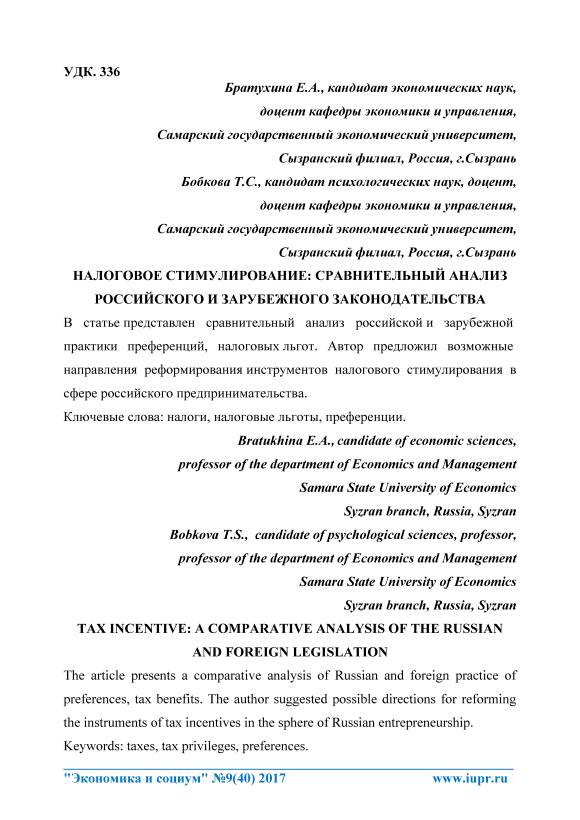 УДК. 336

Братухина Е.А., кандидат экономических наук,
доцент кафедры экономики и управления,
Самарский государственный экономический университет,
Сызранский филиал, Россия, г.Сызрань
Бобкова Т.С., кандидат психологических наук, доцент,
доцент кафедры экономики и управления,
Самарский государственный экономический университет,
Сызранский филиал, Россия, г.Сызрань

НАЛОГОВОЕ СТИМУЛИРОВАНИЕ: СРАВНИТЕЛЬНЫЙ АНАЛИЗ РОССИЙСКОГО И ЗАРУБЕЖНОГО ЗАКОНОДАТЕЛЬСТВА

В статье представлен сравнительный анализ российской и зарубежной практики преференций, налоговых льгот. Автор предложил возможные направления реформирования инструментов налогового стимулирования в сфере российского предпринимательства.

Ключевые слова: налоги, налоговые льготы, преференции.

Bratukhina E.A., candidate of economic sciences,
professor of the department of Economics and Management
Samara State University of Economics
Syzran branch, Russia, Syzran
Bobkova T.S., candidate of psychological sciences, professor,
professor of the department of Economics and Management
Samara State University of Economics
Syzran branch, Russia, Syzran

TAX INCENTIVE: A COMPARATIVE ANALYSIS OF THE RUSSIAN AND FOREIGN LEGISLATION

The article presents a comparative analysis of Russian and foreign practice of preferences, tax benefits. The author suggested possible directions for reforming the instruments of tax incentives in the sphere of Russian entrepreneurship.

Keywords: taxes, tax privileges, preferences.

"Экономика и социум" №9(40) 2017 www.iupr.ru